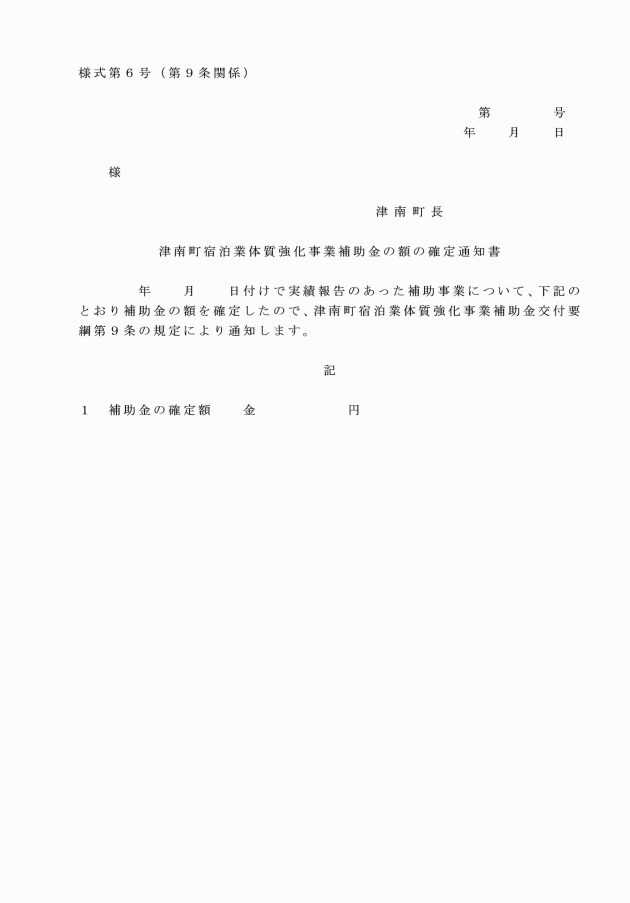 様式第６号（第９条関係）

第　　　号
年　　月　　日

様

津南町長

津南町宿泊業体質強化事業補助金の額の確定通知書

年　　月　　日付けで実績報告のあった補助事業について、下記のとおり補助金の額を確定したので、津南町宿泊業体質強化事業補助金交付要綱第９条の規定により通知します。

記

１　補助金の確定額　　金　　　　　　円